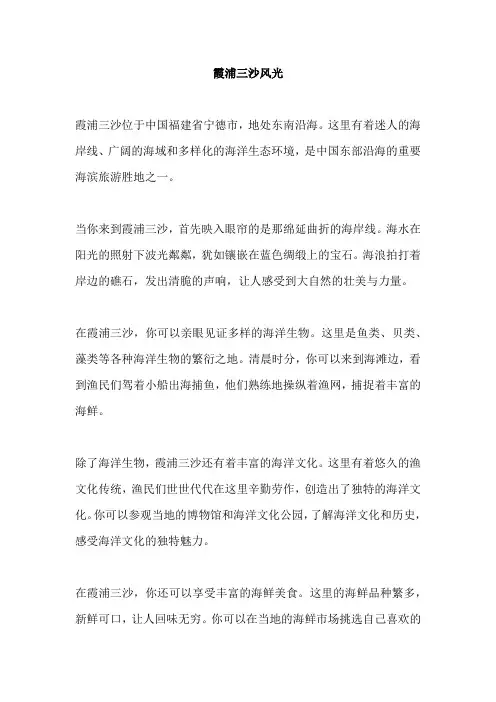 霞浦三沙风光

霞浦三沙位于中国福建省宁德市，地处东南沿海。这里有着迷人的海岸线、广阔的海域和多样化的海洋生态环境，是中国东部沿海的重要海滨旅游胜地之一。

当你来到霞浦三沙，首先映入眼帘的是那绵延曲折的海岸线。海水在阳光的照射下波光粼粼，犹如镶嵌在蓝色绸缎上的宝石。海浪拍打着岸边的礁石，发出清脆的声响，让人感受到大自然的壮美与力量。

在霞浦三沙，你可以亲眼见证多样的海洋生物。这里是鱼类、贝类、藻类等各种海洋生物的繁衍之地。清晨时分，你可以来到海滩边，看到渔民们驾着小船出海捕鱼，他们熟练地操纵着渔网，捕捉着丰富的海鲜。

除了海洋生物，霞浦三沙还有着丰富的海洋文化。这里有着悠久的渔文化传统，渔民们世世代代在这里辛勤劳作，创造出了独特的海洋文化。你可以参观当地的博物馆和海洋文化公园，了解海洋文化和历史，感受海洋文化的独特魅力。

在霞浦三沙，你还可以享受丰富的海鲜美食。这里的海鲜品种繁多，新鲜可口，让人回味无穷。你可以在当地的海鲜市场挑选自己喜欢的